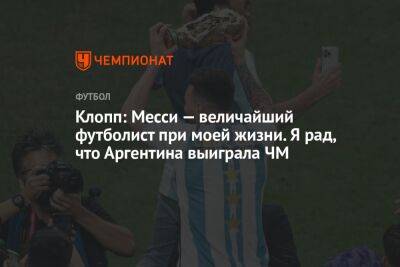 ЧЕМПИОНАТ

ФУТБОЛ

Клопп: Месси — величайший футболист при моей жизни. Я рад, что Аргентина выиграла ЧМ